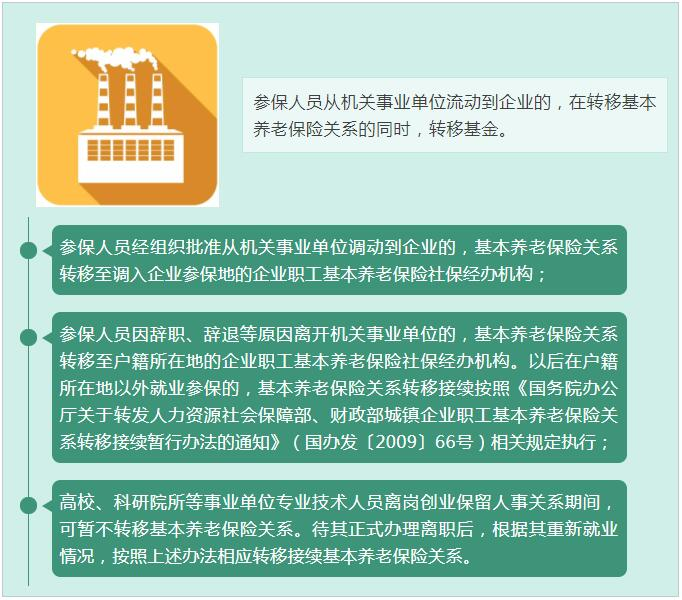 参保人员从机关事业单位流动到企业的，在转移基本养老保险关系的同时，转移基金。

参保人员经组织批准从机关事业单位调动到企业的，基本养老保险关系转移至调入企业参保地的企业职工基本养老保险社保经办机构；

参保人员因辞职、辞退等原因离开机关事业单位的，基本养老保险关系转移至户籍所在地的企业职工基本养老保险社保经办机构。以后在户籍所在地以外就业参保的，基本养老保险关系转移接续按照《国务院办公厅关于转发人力资源社会保障部、财政部城镇企业职工基本养老保险关系转移接续暂行办法的通知》（国办发〔2009〕66号）相关规定执行；

高校、科研院所等事业单位专业技术人员离岗创业保留人事关系期间，可暂不转移基本养老保险关系。待其正式办理离职后，根据其重新就业情况，按照上述办法相应转移接续基本养老保险关系。